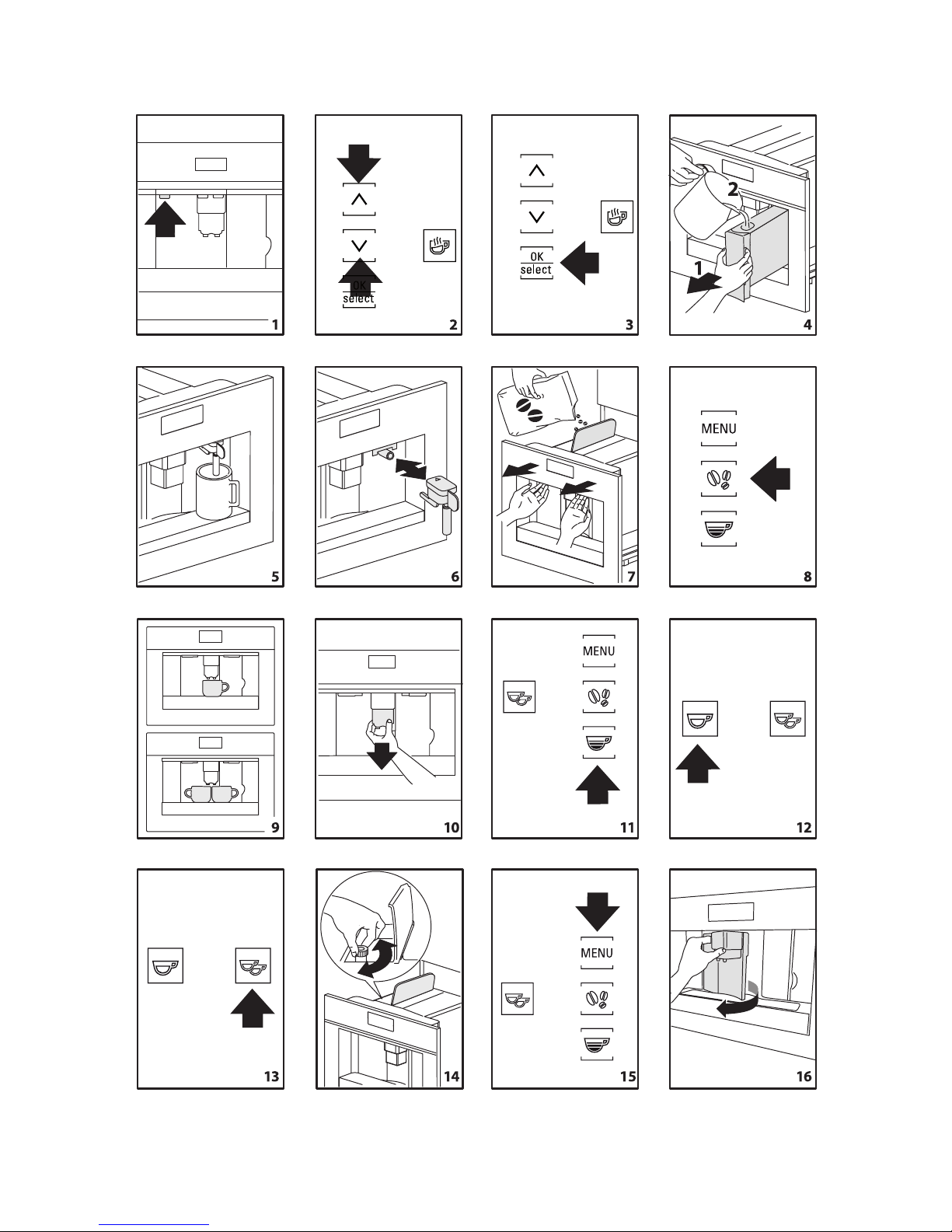 1

OK
select
2

OK
select
3

2
1
4

5

6

7

MENU
8

9

10

MENU
11

12

13

14

MENU
15

16